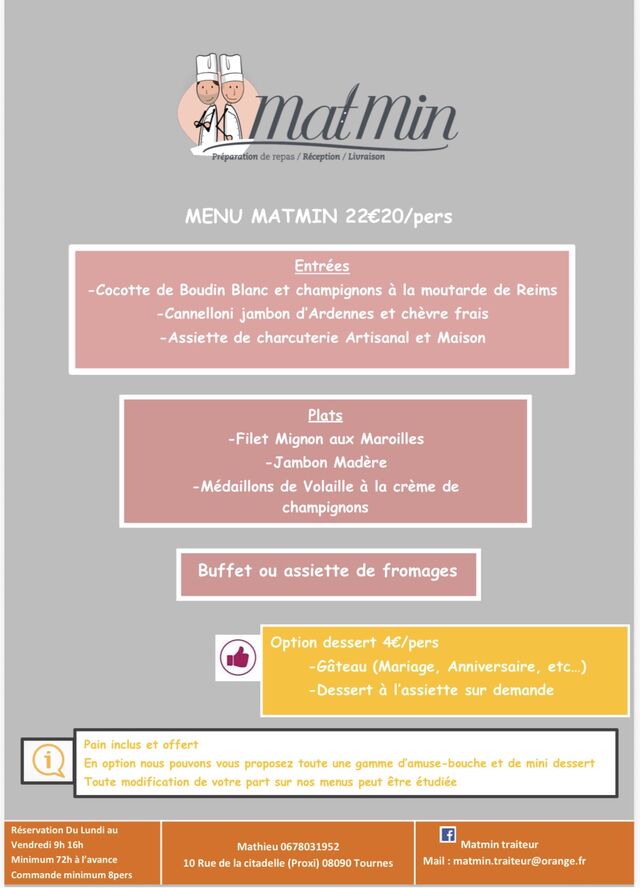 MatMin
Préparation de repas / Réception / Livraison

MENU MATMIN 22€20/pers

Entrées
-Cocotte de Boudin Blanc et champignons à la moutarde de Reims
-Cannelloni jambon d'Ardennes et chèvre frais
-Assiette de charcuterie Artisanal et Maison

Plats
-Filet Mignon aux Maroilles
-Jambon Madère
-Médaillons de Volaille à la crème de champignons

Buffet ou assiette de fromages

Option dessert 4€/pers
-Gâteau (Mariage, Anniversaire, etc…)
-Dessert à l'assiette sur demande

Pain inclus et offert
En option nous pouvons vous proposez toute une gamme d'amuse-bouche et de mini dessert
Toute modification de votre part sur nos menus peut être étudiée

Réservation Du Lundi au Vendredi 9h 16h
Minimum 72h à l'avance
Commande minimum 8pers

Mathieu 0678031952
10 Rue de la citadelle (Proxi) 08090 Tournes

Matmin traiteur
Mail : matmin.traiteur@orange.fr